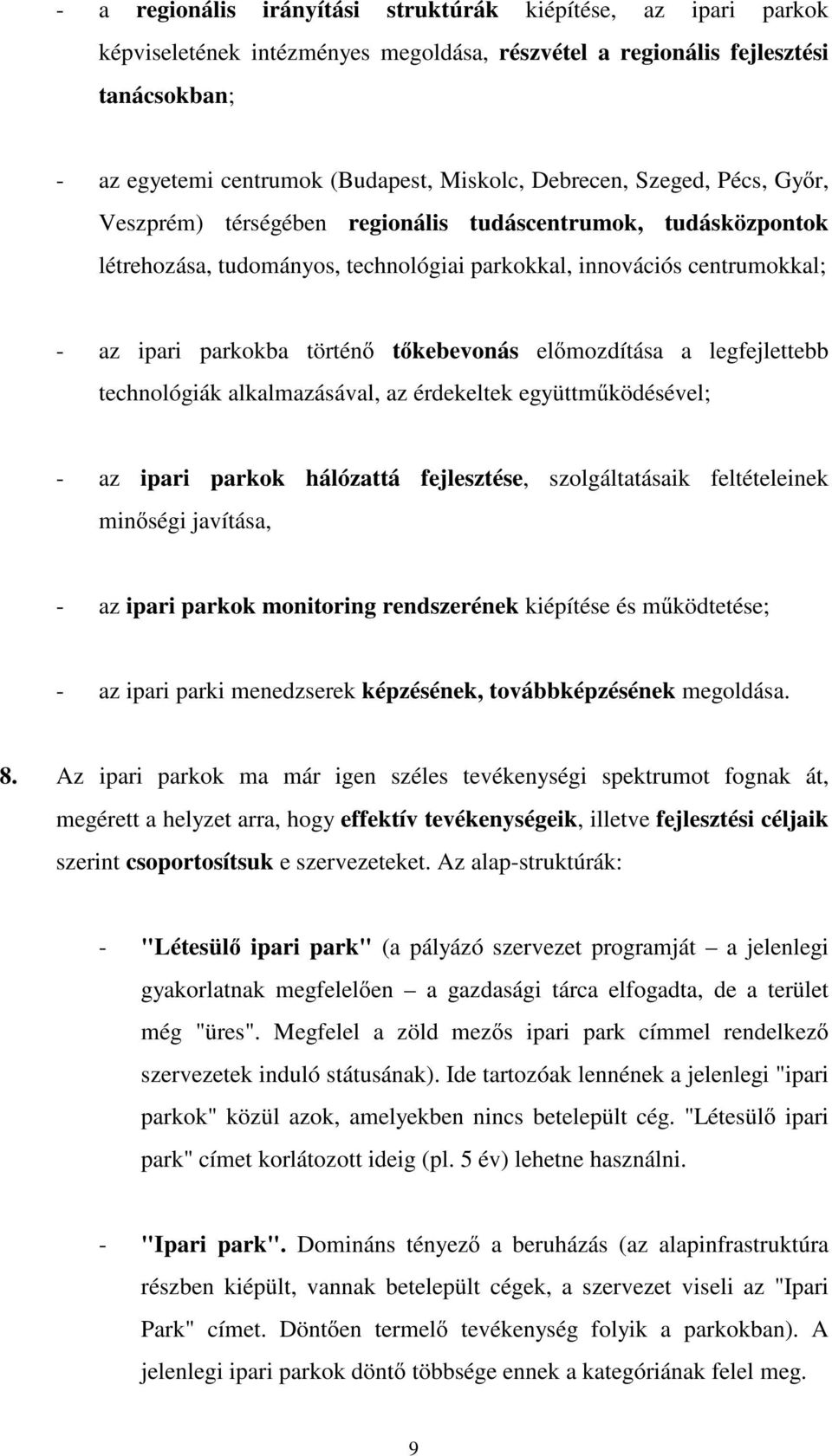 - a regionális irányítási struktúrák kiépítése, az ipari parkok képviseletének intézményes megoldása, részvétel a regionális fejlesztési tanácsokban;

- az egyetemi centrumok (Budapest, Miskolc, Debrecen, Szeged, Pécs, Győr, Veszprém) térségében regionális tudáscentrumok, tudásközpontok létrehozása, tudományos, technológiai parkokkal, innovációs centrumokkal;

- az ipari parkokba történő tőkebevonás előmozdítása a legfejlettebb technológiák alkalmazásával, az érdekeltek együttműködésével;

- az ipari parkok hálózattá fejlesztése, szolgáltatásaik feltételeinek minőségi javítása,

- az ipari parkok monitoring rendszerének kiépítése és működtetése;

- az ipari parki menedzserek képzésének, továbbképzésének megoldása.

8. Az ipari parkok ma már igen széles tevékenységi spektrumot fognak át, megérett a helyzet arra, hogy effektív tevékenységeik, illetve fejlesztési céljaik szerint csoportosítsuk e szervezeteket. Az alap-struktúrák:

- "Létesülő ipari park" (a pályázó szervezet programját – a jelenlegi gyakorlatnak megfelelően – a gazdasági tárca elfogadta, de a terület még "üres". Megfelel a zöld mezős ipari park címmel rendelkező szervezetek induló státusának). Ide tartozóak lennének a jelenlegi "ipari parkok" közül azok, amelyekben nincs betelepült cég. "Létesülő ipari park" címet korlátozott ideig (pl. 5 év) lehetne használni.

- "Ipari park". Domináns tényező a beruházás (az alapinfrastruktúra részben kiépült, vannak betelepült cégek, a szervezet viseli az "Ipari Park" címet. Döntően termelő tevékenység folyik a parkokban). A jelenlegi ipari parkok döntő többsége ennek a kategóriának felel meg.

9